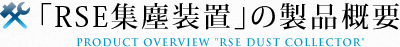 「RSE集塵装置」の製品概要

PRODUCT OVERVIEW "RSE DUST COLLECTOR"